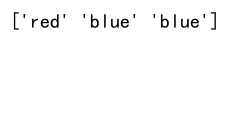 ['red' 'blue' 'blue']